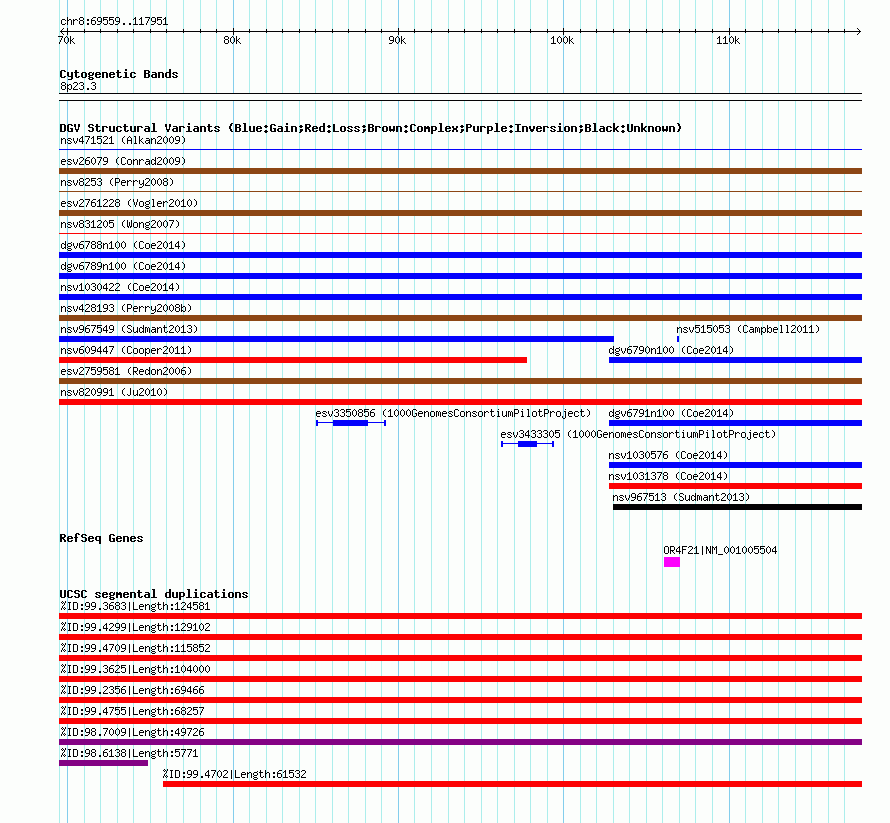 chr8:69559..117951

70k 80k 90k 100k 110k

Cytogenetic Bands
8p23.3

DGV Structural Variants (Blue:Gain;Red:Loss;Brown:Complex;Purple:Inversion;Black:Unknown)
nsv471521 (Alkan2009)
esv26079 (Conrad2009)
nsv8253 (Perry2008)
esv2761228 (Vogler2010)
nsv831205 (Wong2007)
dgv6788n100 (Coe2014)
dgv6789n100 (Coe2014)
nsv1030422 (Coe2014)
nsv428193 (Perry2008b)
nsv967549 (Sudmant2013)
nsv515053 (Campbell2011)
nsv609447 (Cooper2011)
dgv6790n100 (Coe2014)
esv2759581 (Redon2006)
nsv820991 (Ju2010)
esv3350856 (1000GenomesConsortiumPilotProject)
dgv6791n100 (Coe2014)
esv3433305 (1000GenomesConsortiumPilotProject)
nsv1030576 (Coe2014)
nsv1031378 (Coe2014)
nsv967513 (Sudmant2013)

RefSeq Genes
OR4F21|NM_001005504

UCSC segmental duplications
%ID:99.3683|Length:124581
%ID:99.4299|Length:129102
%ID:99.4709|Length:115852
%ID:99.3625|Length:104000
%ID:99.2356|Length:69466
%ID:99.4755|Length:68257
%ID:98.7009|Length:49726
%ID:98.6138|Length:5771
%ID:99.4702|Length:61532